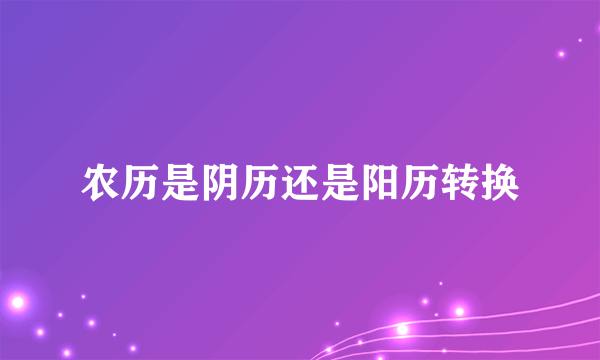 农历是阴历还是阳历转换